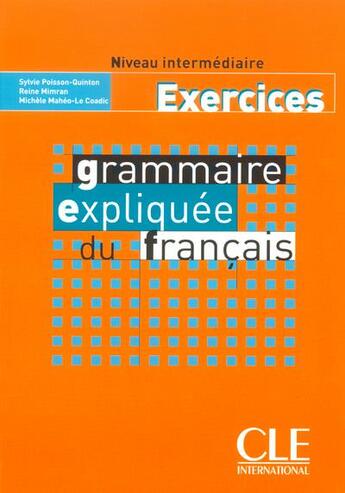 Niveau intermédiaire

Sylvie Poisson-Quinton
Reine Mimran
Michèle Mahéo-Le Coadic

Exercices

grammaire
expliquée
du français

CLE
INTERNATIONAL